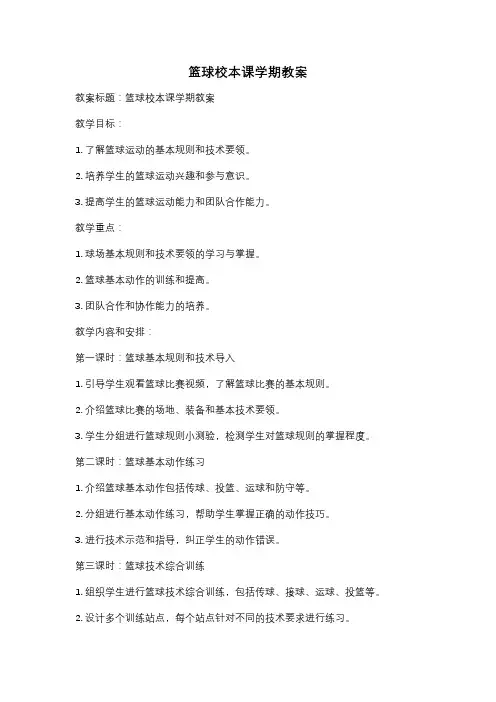 篮球校本课学期教案

教案标题：篮球校本课学期教案

教学目标：

1. 了解篮球运动的基本规则和技术要领。

2. 培养学生的篮球运动兴趣和参与意识。

3. 提高学生的篮球运动能力和团队合作能力。

教学重点：

1. 球场基本规则和技术要领的学习与掌握。

2. 篮球基本动作的训练和提高。

3. 团队合作和协作能力的培养。

教学内容和安排：

第一课时：篮球基本规则和技术导入

1. 引导学生观看篮球比赛视频，了解篮球比赛的基本规则。

2. 介绍篮球比赛的场地、装备和基本技术要领。

3. 学生分组进行篮球规则小测验，检测学生对篮球规则的掌握程度。

第二课时：篮球基本动作练习

1. 介绍篮球基本动作包括传球、投篮、运球和防守等。

2. 分组进行基本动作练习，帮助学生掌握正确的动作技巧。

3. 进行技术示范和指导，纠正学生的动作错误。

第三课时：篮球技术综合训练

1. 组织学生进行篮球技术综合训练，包括传球、接球、运球、投篮等。

2. 设计多个训练站点，每个站点针对不同的技术要求进行练习。